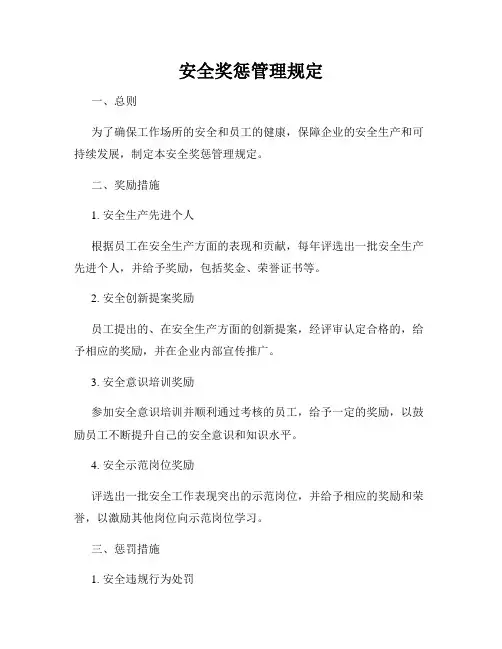 安全奖惩管理规定

一、总则

为了确保工作场所的安全和员工的健康，保障企业的安全生产和可持续发展，制定本安全奖惩管理规定。

二、奖励措施

1. 安全生产先进个人

根据员工在安全生产方面的表现和贡献，每年评选出一批安全生产先进个人，并给予奖励，包括奖金、荣誉证书等。

2. 安全创新提案奖励

员工提出的、在安全生产方面的创新提案，经评审认定合格的，给予相应的奖励，并在企业内部宣传推广。

3. 安全意识培训奖励

参加安全意识培训并顺利通过考核的员工，给予一定的奖励，以鼓励员工不断提升自己的安全意识和知识水平。

4. 安全示范岗位奖励

评选出一批安全工作表现突出的示范岗位，并给予相应的奖励和荣誉，以激励其他岗位向示范岗位学习。

三、惩罚措施

1. 安全违规行为处罚